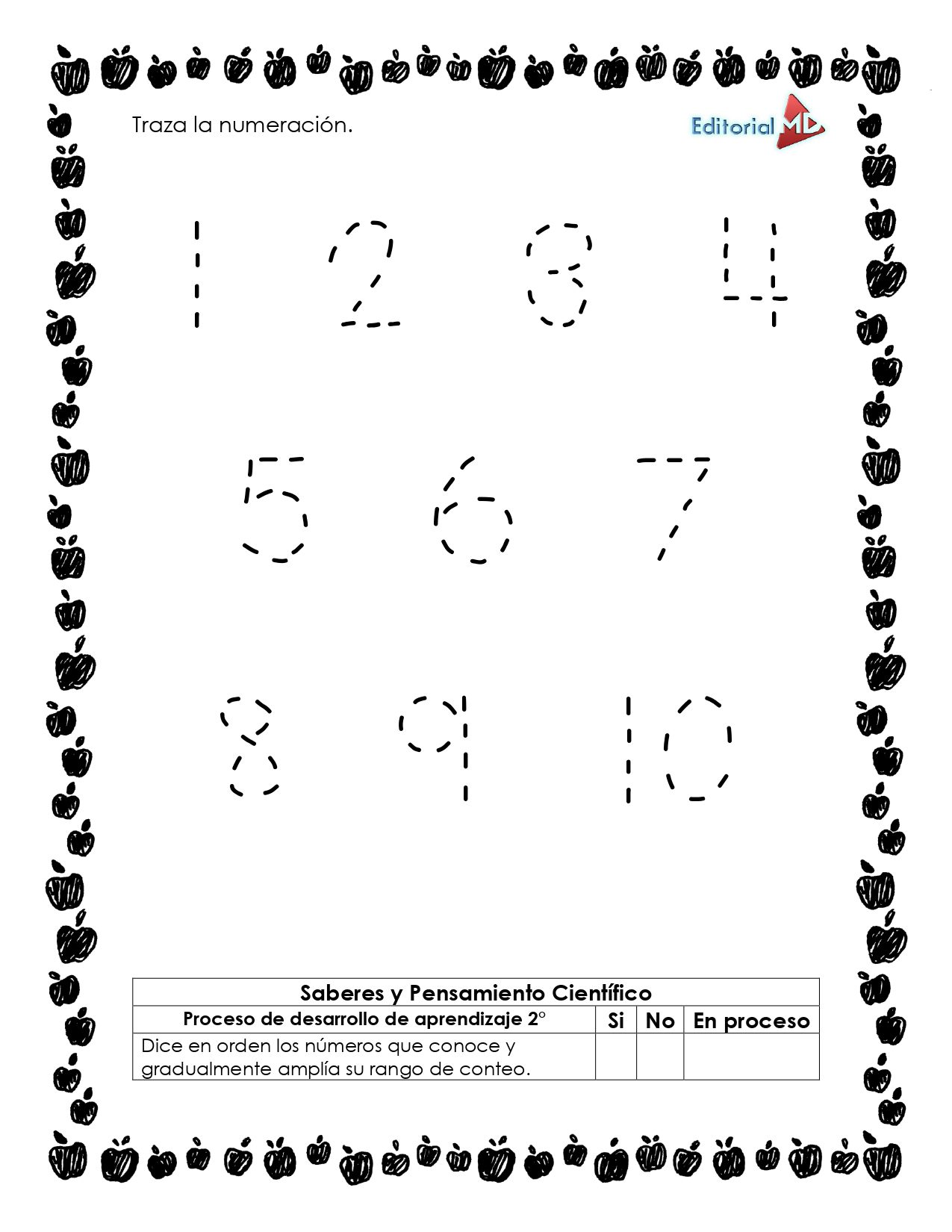 Traza la numeración.

Editorial MD

1 2 3 4

5 6 7

8 9 10

| Saberes y Pensamiento Científico | | | |
|---|---|---|---|
| Proceso de desarrollo de aprendizaje 2° | Si | No | En proceso |
| Dice en orden los números que conoce y gradualmente amplía su rango de conteo. | | | |